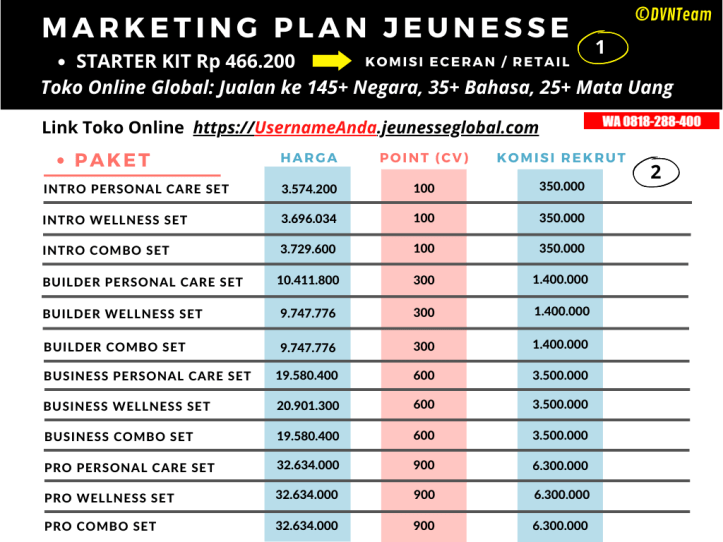 MARKETING PLAN JEUNESSE

©DVNTeam

• STARTER KIT Rp 466.200 KOMISI ECERAN / RETAIL 1

Toko Online Global: Jualan ke 145+ Negara, 35+ Bahasa, 25+ Mata Uang

Link Toko Online https://UsernameAnda.jeunesseglobal.com

WA 0818-288-400

2

| • PAKET | HARGA | POINT (CV) | KOMISI REKRUT |
|---|---|---|---|
| INTRO PERSONAL CARE SET | 3.574.200 | 100 | 350.000 |
| INTRO WELLNESS SET | 3.696.034 | 100 | 350.000 |
| INTRO COMBO SET | 3.729.600 | 100 | 350.000 |
| BUILDER PERSONAL CARE SET | 10.411.800 | 300 | 1.400.000 |
| BUILDER WELLNESS SET | 9.747.776 | 300 | 1.400.000 |
| BUILDER COMBO SET | 9.747.776 | 300 | 1.400.000 |
| BUSINESS PERSONAL CARE SET | 19.580.400 | 600 | 3.500.000 |
| BUSINESS WELLNESS SET | 20.901.300 | 600 | 3.500.000 |
| BUSINESS COMBO SET | 19.580.400 | 600 | 3.500.000 |
| PRO PERSONAL CARE SET | 32.634.000 | 900 | 6.300.000 |
| PRO WELLNESS SET | 32.634.000 | 900 | 6.300.000 |
| PRO COMBO SET | 32.634.000 | 900 | 6.300.000 |